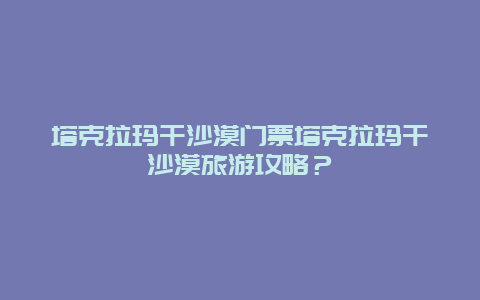 塔克拉玛干沙漠门票塔克拉玛干沙漠旅游攻略？